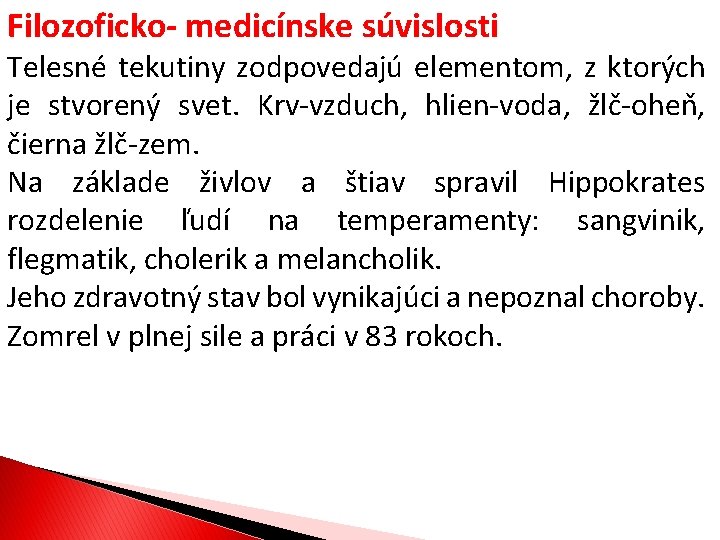 Filozoficko- medicínske súvislosti

Telesné tekutiny zodpovedajú elementom, z ktorých je stvorený svet. Krv-vzduch, hlien-voda, žlč-oheň, čierna žlč-zem.

Na základe živlov a štiav spravil Hippokrates rozdelenie ľudí na temperamenty: sangvinik, flegmatik, cholerik a melancholik.

Jeho zdravotný stav bol vynikajúci a nepoznal choroby.

Zomrel v plnej sile a práci v 83 rokoch.